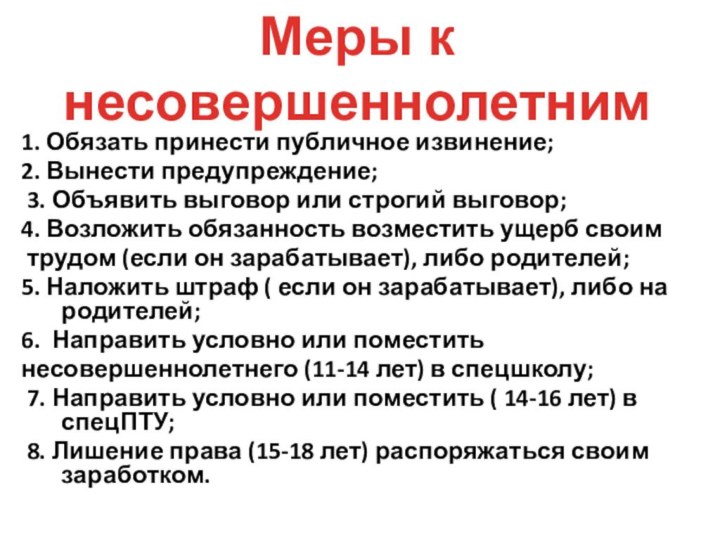 Меры к несовершеннолетним

1. Обязать принести публичное извинение;
2. Вынести предупреждение;
3. Объявить выговор или строгий выговор;
4. Возложить обязанность возместить ущерб своим трудом (если он зарабатывает), либо родителей;
5. Наложить штраф ( если он зарабатывает), либо на родителей;
6. Направить условно или поместить несовершеннолетнего (11-14 лет) в спецшколу;
7. Направить условно или поместить ( 14-16 лет) в спецПТУ;
8. Лишение права (15-18 лет) распоряжаться своим заработком.